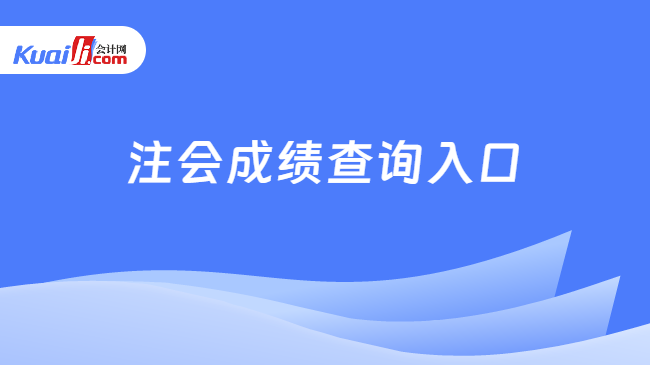 Kuaiji 会计网 .com

注会成绩查询入口